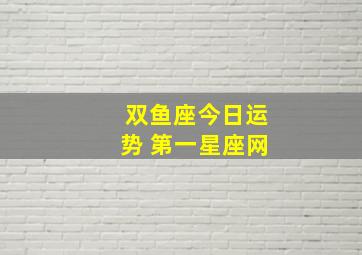 双鱼座今日运势 第一星座网